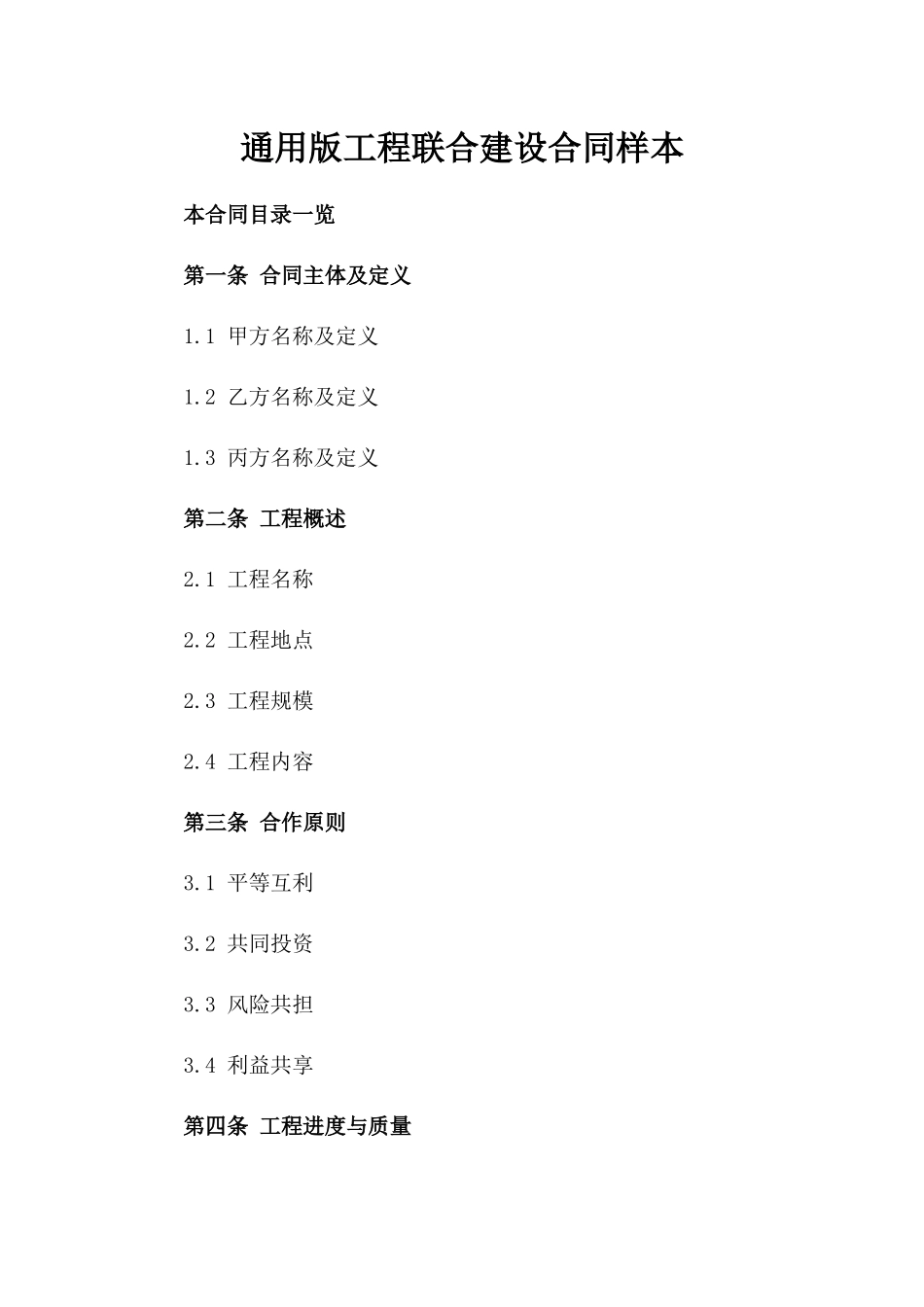 通用版工程联合建设合同样本

本合同目录一览

第一条 合同主体及定义

1.1 甲方名称及定义

1.2 乙方名称及定义

1.3 丙方名称及定义

第二条 工程概述

2.1 工程名称

2.2 工程地点

2.3 工程规模

2.4 工程内容

第三条 合作原则

3.1 平等互利

3.2 共同投资

3.3 风险共担

3.4 利益共享

第四条 工程进度与质量